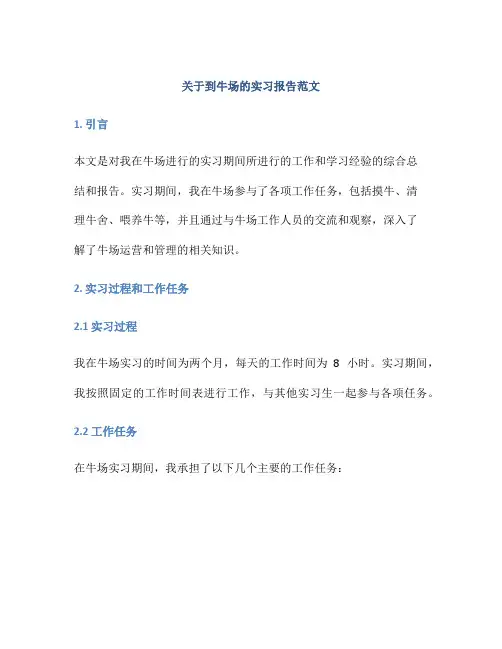 关于到牛场的实习报告范文

1. 引言

本文是对我在牛场进行的实习期间所进行的工作和学习经验的综合总结和报告。实习期间，我在牛场参与了各项工作任务，包括摸牛、清理牛舍、喂养牛等，并且通过与牛场工作人员的交流和观察，深入了解了牛场运营和管理的相关知识。

2. 实习过程和工作任务

2.1 实习过程

我在牛场实习的时间为两个月，每天的工作时间为 8 小时。实习期间，我按照固定的工作时间表进行工作，与其他实习生一起参与各项任务。

2.2 工作任务

在牛场实习期间，我承担了以下几个主要的工作任务：